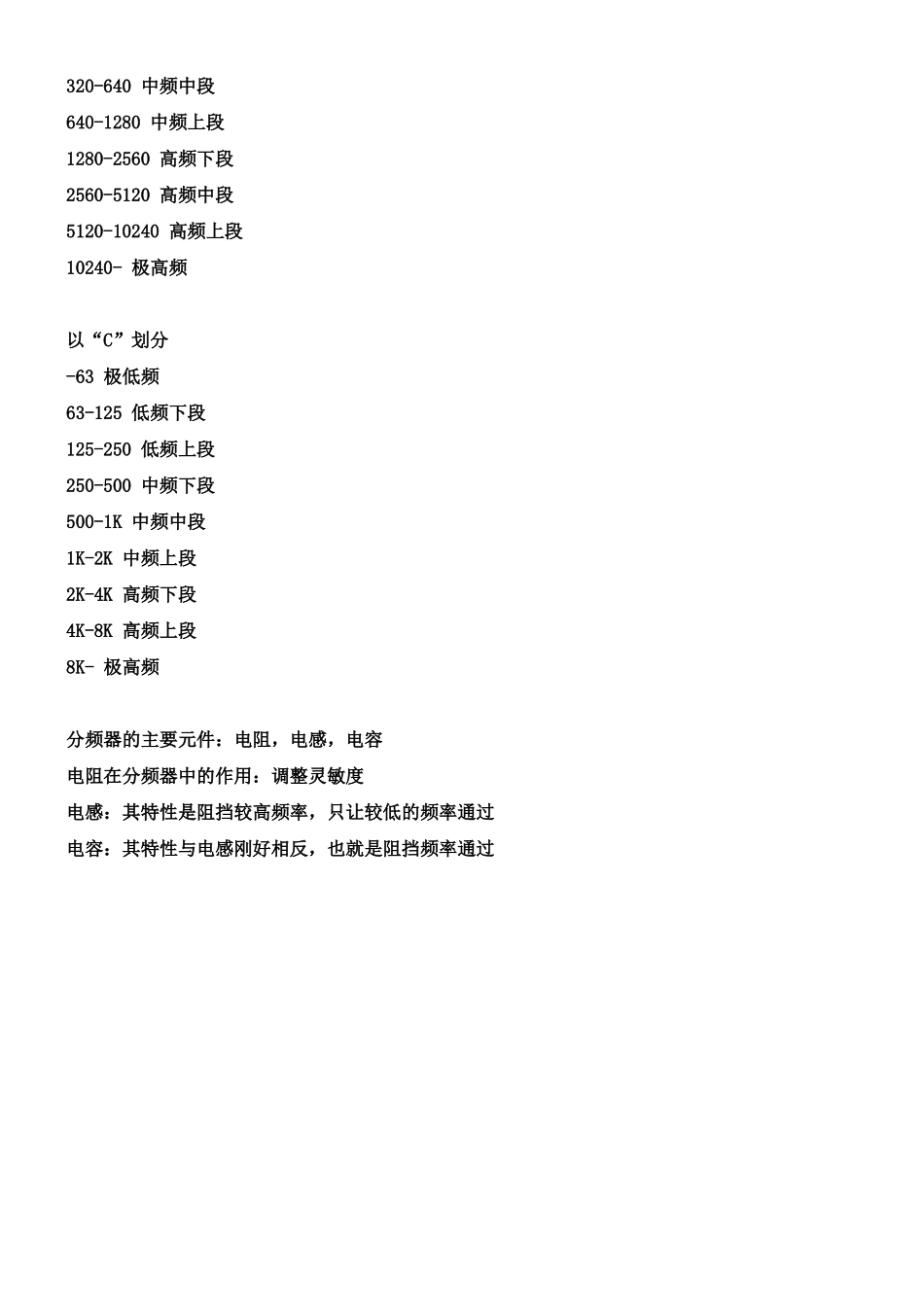 320-640 中频中段
640-1280 中频上段
1280-2560 高频下段
2560-5120 高频中段
5120-10240 高频上段
10240- 极高频

以“C”划分
-63 极低频
63-125 低频下段
125-250 低频上段
250-500 中频下段
500-1K 中频中段
1K-2K 中频上段
2K-4K 高频下段
4K-8K 高频上段
8K- 极高频

分频器的主要元件：电阻，电感，电容
电阻在分频器中的作用：调整灵敏度
电感：其特性是阻挡较高频率，只让较低的频率通过
电容：其特性与电感刚好相反，也就是阻挡频率通过